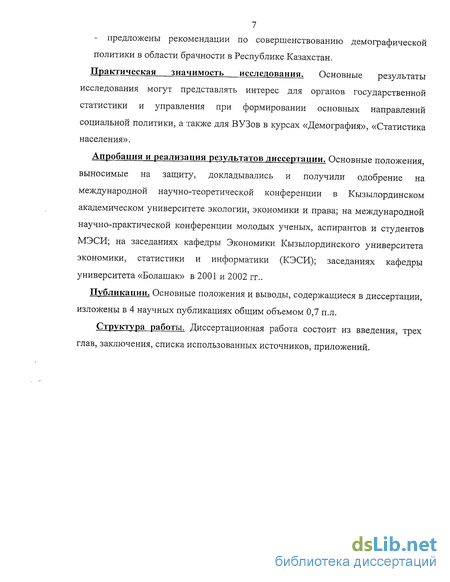 7

- предложены рекомендации по совершенствованию демографической политики в области брачности в Республике Казахстан.

Практическая значимость исследования. Основные результаты исследования могут представлять интерес для органов государственной статистики и управления при формировании основных направлений социальной политики, а также для ВУЗов в курсах «Демография», «Статистика населения».

Апробация и реализация результатов диссертации. Основные положения, выносимые на защиту, докладывались и получили одобрение на международной научно-теоретической конференции в Кызылординском академическом университете экологии, экономики и права; на международной научно-практической конференции молодых ученых, аспирантов и студентов МЭСИ; на заседаниях кафедры Экономики Кызылординского университета экономики, статистики и информатики (КЭСИ); заседаниях кафедры университета «Болашак» в 2001 и 2002 гг..

Публикации. Основные положения и выводы, содержащиеся в диссертации, изложены в 4 научных публикациях общим объемом 0,7 п.л.

Структура работы. Диссертационная работа состоит из введения, трех глав, заключения, списка использованных источников, приложений.

dsLib.net
библиотека диссертаций